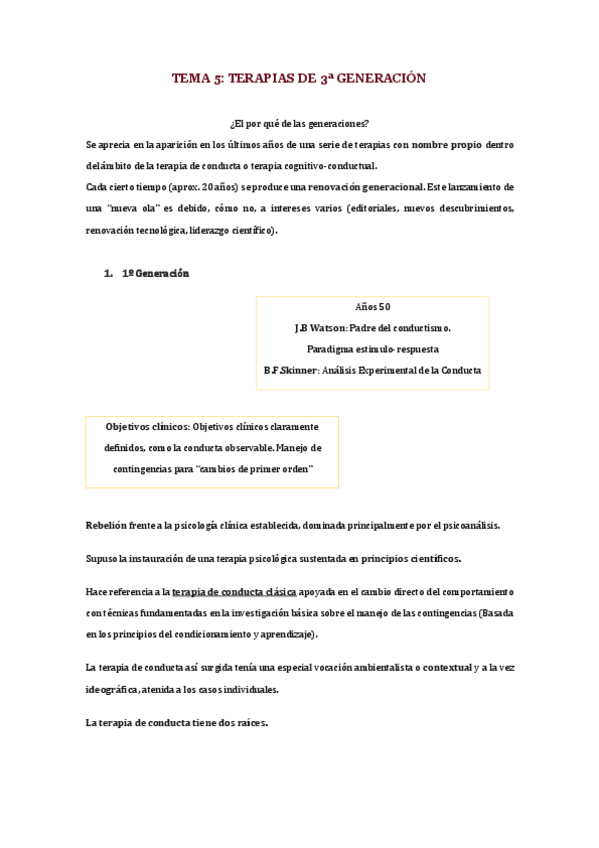 TEMA 5: TERAPIAS DE 3ª GENERACIÓN

¿El por qué de las generaciones?

Se aprecia en la aparición en los últimos años de una serie de terapias con nombre propio dentro del ámbito de la terapia de conducta o terapia cognitivo-conductual.

Cada cierto tiempo (aprox. 20 años) se produce una renovación generacional. Este lanzamiento de una "nueva ola" es debido, cómo no, a intereses varios (editoriales, nuevos descubrimientos, renovación tecnológica, liderazgo científico).

1. 1º Generación

Años 50
J.B Watson: Padre del conductismo.
Paradigma estímulo-respuesta
B.F.Skinner: Análisis Experimental de la Conducta

Objetivos clínicos: Objetivos clínicos claramente definidos, como la conducta observable. Manejo de contingencias para "cambios de primer orden"

Rebelión frente a la psicología clínica establecida, dominada principalmente por el psicoanálisis.

Supuso la instauración de una terapia psicológica sustentada en principios científicos.

Hace referencia a la terapia de conducta clásica apoyada en el cambio directo del comportamiento con técnicas fundamentadas en la investigación básica sobre el manejo de las contingencias (Basada en los principios del condicionamiento y aprendizaje).

La terapia de conducta así surgida tenía una especial vocación ambientalista o contextual y a la vez ideográfica, atenida a los casos individuales.

La terapia de conducta tiene dos raíces.